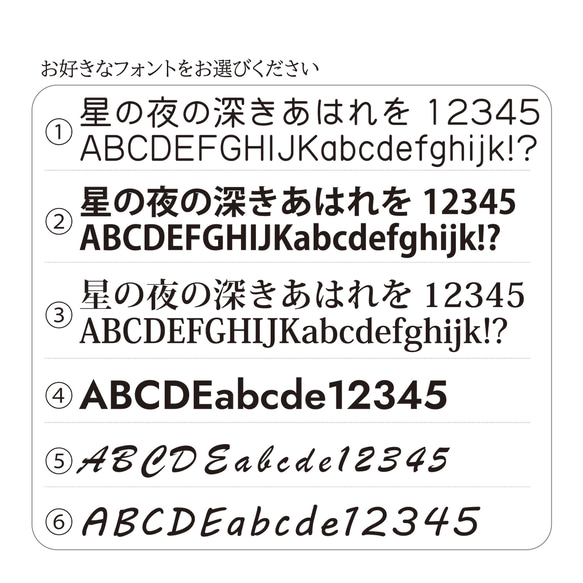 お好きなフォントをお選びください

① 星の夜の深きあはれを 12345
ABCDEFGHIJKabcdefghijk!?

② 星の夜の深きあはれを 12345
ABCDEFGHIJKabcdefghijk!?

③ 星の夜の深きあはれを 12345
ABCDEFGHIJKabcdefghijk!?

④ ABCDEabcde12345

⑤ ABCDEabcde12345

⑥ ABCDEabcde12345